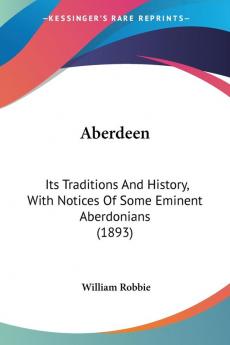 —KESSINGER'S RARE REPRINTS—

Aberdeen

Its Traditions And History, With Notices Of Some Eminent Aberdonians (1893)

William Robbie